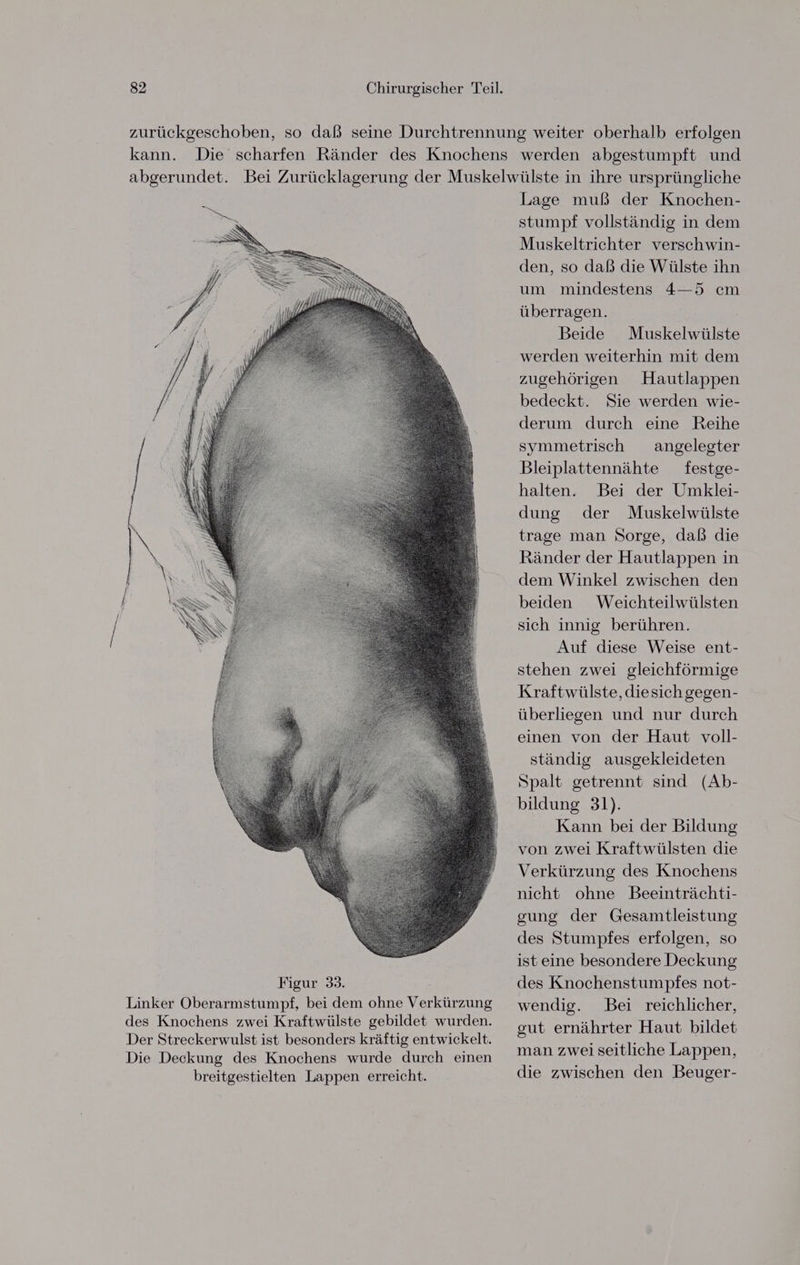 82 Chirurgischer Teil.

zurückgeschoben, so daß seine Durchtrennung weiter oberhalb erfolgen kann. Die scharfen Ränder des Knochens werden abgestumpft und abgerundet. Bei Zurücklagerung der Muskelwülste in ihre ursprüngliche Lage muß der Knochenstumpf vollständig in dem Muskeltrichter verschwinden, so daß die Wülste ihn um mindestens 4—5 cm überragen.

Beide Muskelwülste werden weiterhin mit dem zugehörigen Hautlappen bedeckt. Sie werden wiederum durch eine Reihe symmetrisch angelegter Bleiplattennähte festgehalten. Bei der Umkleidung der Muskelwülste trage man Sorge, daß die Ränder der Hautlappen in dem Winkel zwischen den beiden Weichteilwülsten sich innig berühren.

Auf diese Weise entstehen zwei gleichförmige Kraftwülste, die sich gegenüberliegen und nur durch einen von der Haut vollständig ausgekleideten Spalt getrennt sind (Abbildung 31).

Kann bei der Bildung von zwei Kraftwülsten die Verkürzung des Knochens nicht ohne Beeinträchtigung der Gesamtleistung des Stumpfes erfolgen, so ist eine besondere Deckung des Knochenstumpfes notwendig. Bei reichlicher, gut ernährter Haut bildet man zwei seitliche Lappen, die zwischen den Beuger-

Figur 33.
Linker Oberarmstumpf, bei dem ohne Verkürzung des Knochens zwei Kraftwülste gebildet wurden. Der Streckerwulst ist besonders kräftig entwickelt. Die Deckung des Knochens wurde durch einen breitgestielten Lappen erreicht.